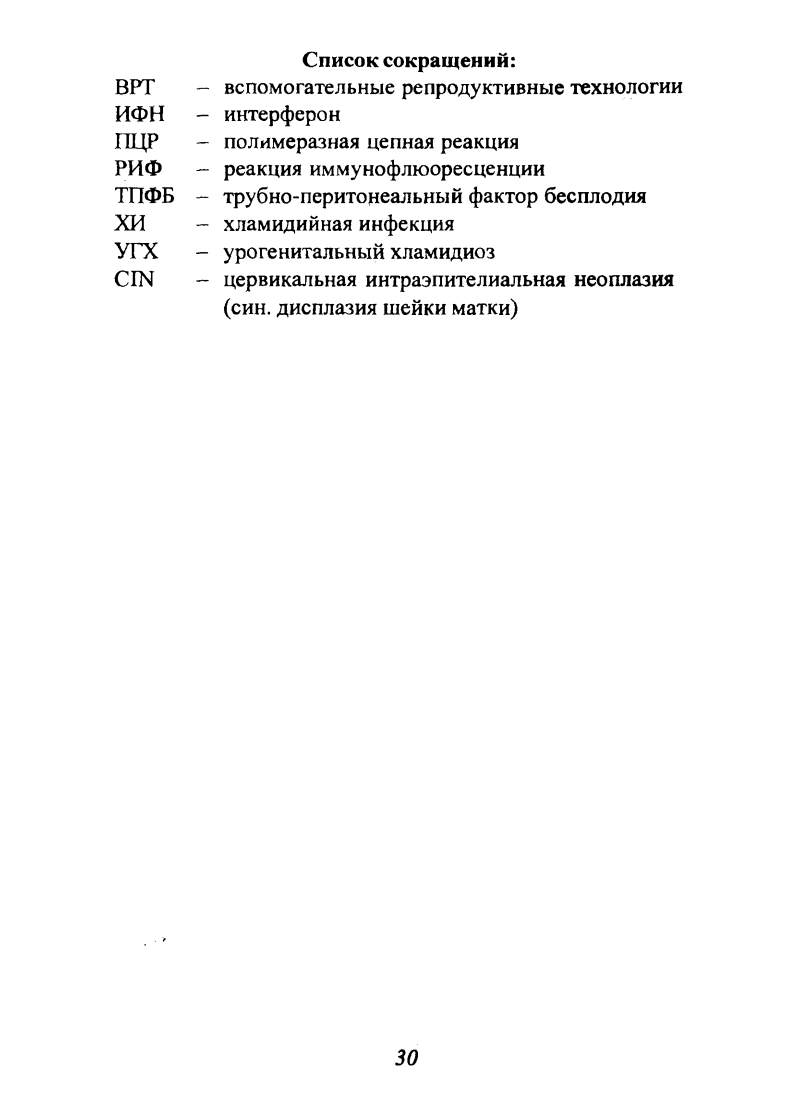 Список сокращений:

ВРТ – вспомогательные репродуктивные технологии
ИФН – интерферон
ПЦР – полимеразная цепная реакция
РИФ – реакция иммунофлюоресценции
ТПФБ – трубно-перитонеальный фактор бесплодия
ХИ – хламидийная инфекция
УГХ – урогенитальный хламидиоз
CIN – цервикальная интраэпителиальная неоплазия (син. дисплазия шейки матки)

30